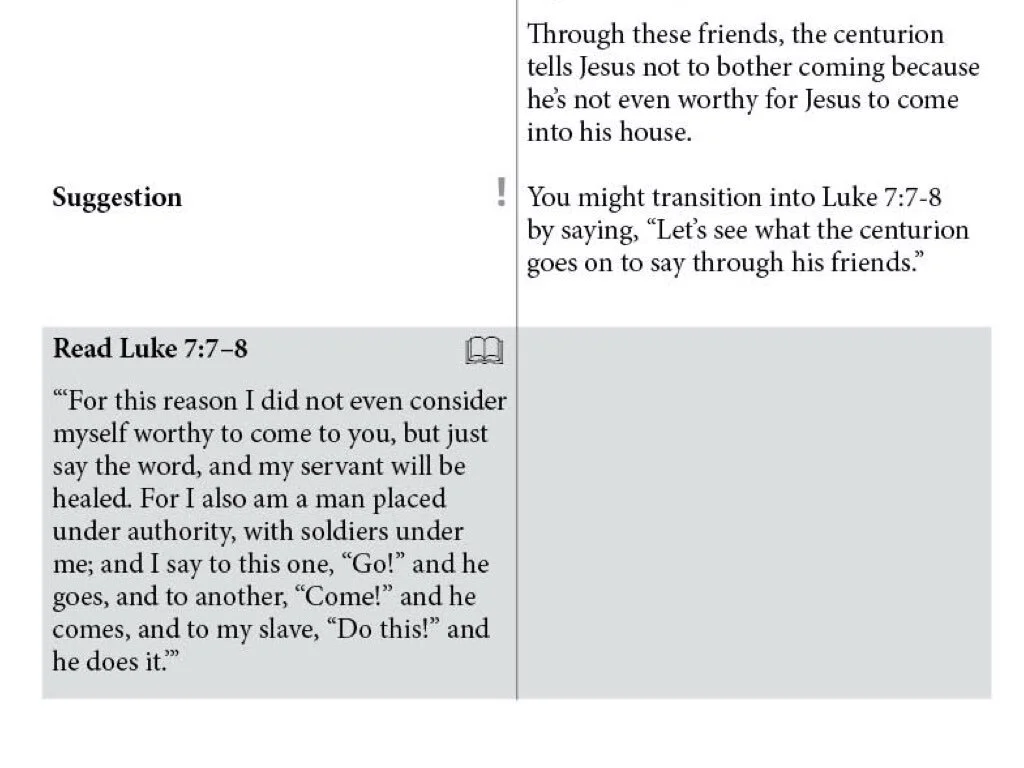 Through these friends, the centurion tells Jesus not to bother coming because he's not even worthy for Jesus to come into his house.

Suggestion

!

You might transition into Luke 7:7-8 by saying, "Let's see what the centurion goes on to say through his friends."

Read Luke 7:7–8

"'For this reason I did not even consider myself worthy to come to you, but just say the word, and my servant will be healed. For I also am a man placed under authority, with soldiers under me; and I say to this one, "Go!" and he goes, and to another, "Come!" and he comes, and to my slave, "Do this!" and he does it.'"